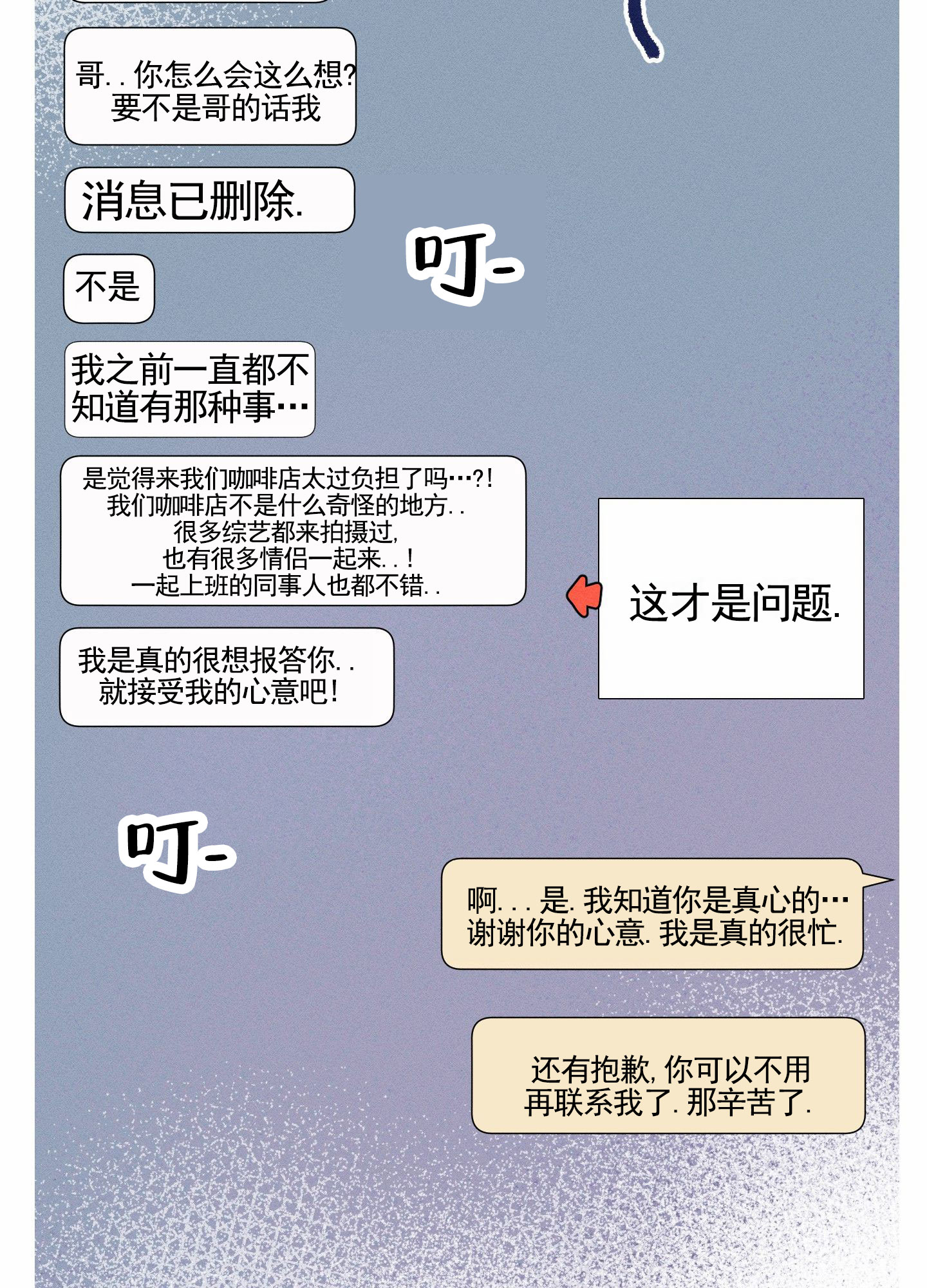 哥. . 你怎么会这么想? 要不是哥的话我

消息已删除.

叮-

不是

我之前一直都不知道有那种事…

是觉得来我们咖啡店太过负担了吗…?!
我们咖啡店不是什么奇怪的地方. .
很多综艺都来拍摄过,
也有很多情侣一起来. . !
一起上班的同事人也都不错. .

这才是问题.

我是真的很想报答你. .
就接受我的心意吧!

叮-

啊. . . 是. 我知道你是真心的…
谢谢你的心意. 我是真的很忙.

还有抱歉, 你可以不用再联系我了. 那辛苦了.